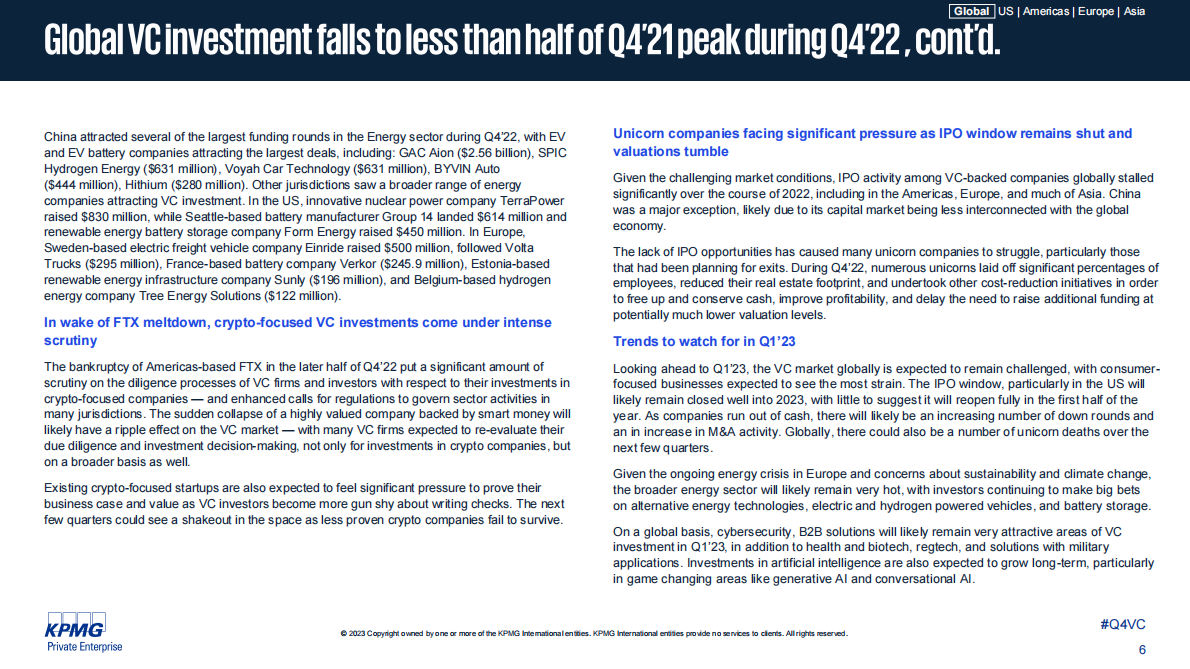 Global | US | Americas | Europe | Asia

Global VC investment falls to less than half of Q4'21 peak during Q4'22 , cont'd.

China attracted several of the largest funding rounds in the Energy sector during Q4'22, with EV and EV battery companies attracting the largest deals, including: GAC Aion ($2.56 billion), SPIC Hydrogen Energy ($631 million), Voyah Car Technology ($631 million), BYVIN Auto ($444 million), Hithium ($280 million). Other jurisdictions saw a broader range of energy companies attracting VC investment. In the US, innovative nuclear power company TerraPower raised $830 million, while Seattle-based battery manufacturer Group 14 landed $614 million and renewable energy battery storage company Form Energy raised $450 million. In Europe, Sweden-based electric freight vehicle company Einride raised $500 million, followed Volta Trucks ($295 million), France-based battery company Verkor ($245.9 million), Estonia-based renewable energy infrastructure company Sunly ($196 million), and Belgium-based hydrogen energy company Tree Energy Solutions ($122 million).

In wake of FTX meltdown, crypto-focused VC investments come under intense scrutiny

The bankruptcy of Americas-based FTX in the later half of Q4'22 put a significant amount of scrutiny on the diligence processes of VC firms and investors with respect to their investments in crypto-focused companies — and enhanced calls for regulations to govern sector activities in many jurisdictions. The sudden collapse of a highly valued company backed by smart money will likely have a ripple effect on the VC market — with many VC firms expected to re-evaluate their due diligence and investment decision-making, not only for investments in crypto companies, but on a broader basis as well.

Existing crypto-focused startups are also expected to feel significant pressure to prove their business case and value as VC investors become more gun shy about writing checks. The next few quarters could see a shakeout in the space as less proven crypto companies fail to survive.

Unicorn companies facing significant pressure as IPO window remains shut and valuations tumble

Given the challenging market conditions, IPO activity among VC-backed companies globally stalled significantly over the course of 2022, including in the Americas, Europe, and much of Asia. China was a major exception, likely due to its capital market being less interconnected with the global economy.

The lack of IPO opportunities has caused many unicorn companies to struggle, particularly those that had been planning for exits. During Q4'22, numerous unicorns laid off significant percentages of employees, reduced their real estate footprint, and undertook other cost-reduction initiatives in order to free up and conserve cash, improve profitability, and delay the need to raise additional funding at potentially much lower valuation levels.

Trends to watch for in Q1'23

Looking ahead to Q1'23, the VC market globally is expected to remain challenged, with consumer-focused businesses expected to see the most strain. The IPO window, particularly in the US will likely remain closed well into 2023, with little to suggest it will reopen fully in the first half of the year. As companies run out of cash, there will likely be an increasing number of down rounds and an in increase in M&A activity. Globally, there could also be a number of unicorn deaths over the next few quarters.

Given the ongoing energy crisis in Europe and concerns about sustainability and climate change, the broader energy sector will likely remain very hot, with investors continuing to make big bets on alternative energy technologies, electric and hydrogen powered vehicles, and battery storage.

On a global basis, cybersecurity, B2B solutions will likely remain very attractive areas of VC investment in Q1'23, in addition to health and biotech, regtech, and solutions with military applications. Investments in artificial intelligence are also expected to grow long-term, particularly in game changing areas like generative AI and conversational AI.

KPMG
Private Enterprise

© 2023 Copyright owned by one or more of the KPMG International entities. KPMG International entities provide no services to clients. All rights reserved.

#Q4VC
6